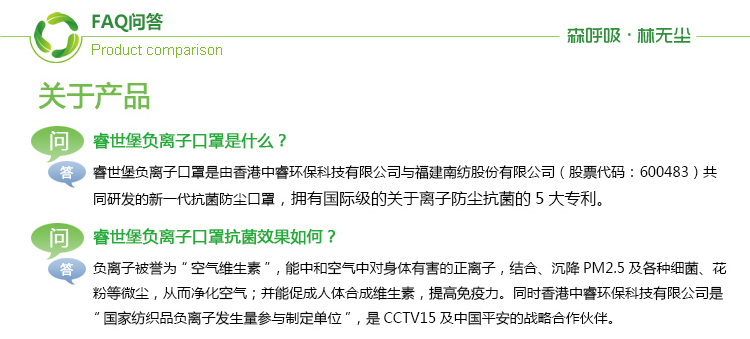 FAQ问答
Product comparison
森呼吸 · 林无尘

关于产品

问
睿世堡负离子口罩是什么？
答
睿世堡负离子口罩是由香港中睿环保科技有限公司与福建南纺股份有限公司（股票代码：600483）共同研发的新一代抗菌防尘口罩，拥有国际级的关于离子防尘抗菌的 5 大专利。

问
睿世堡负离子口罩抗菌效果如何？
答
负离子被誉为“空气维生素”，能中和空气中对身体有害的正离子，结合、沉降 PM2.5 及各种细菌、花粉等微尘，从而净化空气；并能促成人体合成维生素，提高免疫力。同时香港中睿环保科技有限公司是“国家纺织品负离子发生量参与制定单位”，是 CCTV15 及中国平安的战略合作伙伴。